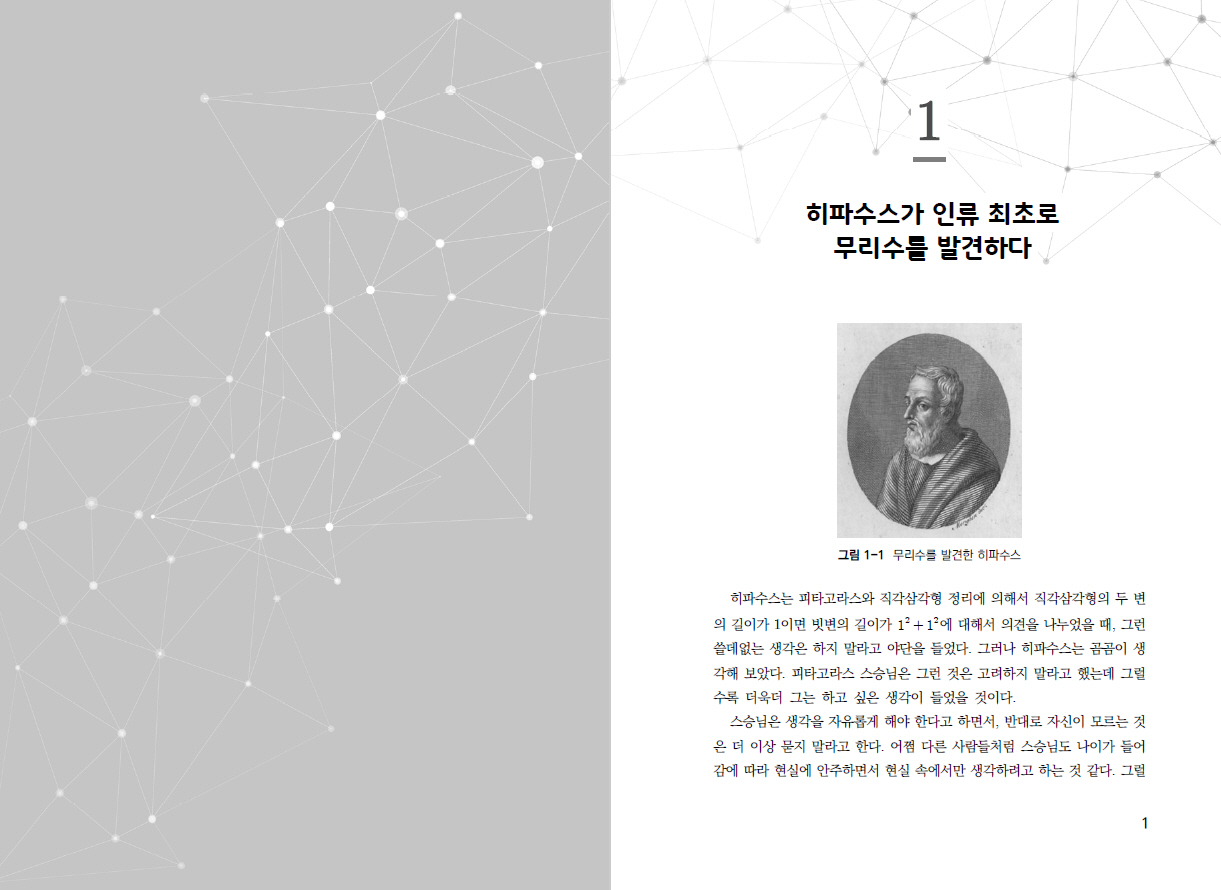 1

히파수스가 인류 최초로
무리수를 발견하다

그림 1-1 무리수를 발견한 히파수스

히파수스는 피타고라스와 직각삼각형 정리에 의해서 직각삼각형의 두 변의 길이가 1이면 빗변의 길이가 $1^2+1^2$에 대해서 의견을 나누었을 때, 그런 쓸데없는 생각은 하지 말라고 야단을 들었다. 그러나 히파수스는 곰곰이 생각해 보았다. 피타고라스 스승님은 그런 것은 고려하지 말라고 했는데 그럴수록 더욱더 그는 하고 싶은 생각이 들었을 것이다.

스승님은 생각을 자유롭게 해야 한다고 하면서, 반대로 자신이 모르는 것은 더 이상 묻지 말라고 한다. 어쩜 다른 사람들처럼 스승님도 나이가 들어감에 따라 현실에 안주하면서 현실 속에서만 생각하려고 하는 것 같다. 그럴

1